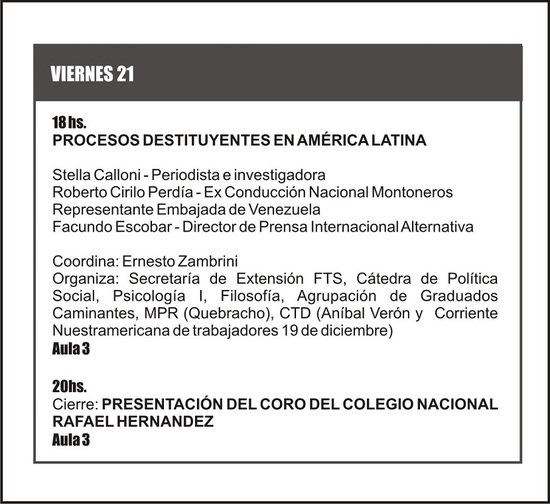 VIERNES 21

18 hs.
PROCESOS DESTITUYENTES EN AMÉRICA LATINA

Stella Calloni - Periodista e investigadora
Roberto Cirilo Perdía - Ex Conducción Nacional Montoneros
Representante Embajada de Venezuela
Facundo Escobar - Director de Prensa Internacional Alternativa

Coordina: Ernesto Zambrini
Organiza: Secretaría de Extensión FTS, Cátedra de Política Social, Psicología I, Filosofía, Agrupación de Graduados Caminantes, MPR (Quebracho), CTD (Aníbal Verón y Corriente Nuestramericana de trabajadores 19 de diciembre)
Aula 3

20hs.
Cierre: PRESENTACIÓN DEL CORO DEL COLEGIO NACIONAL RAFAEL HERNANDEZ
Aula 3